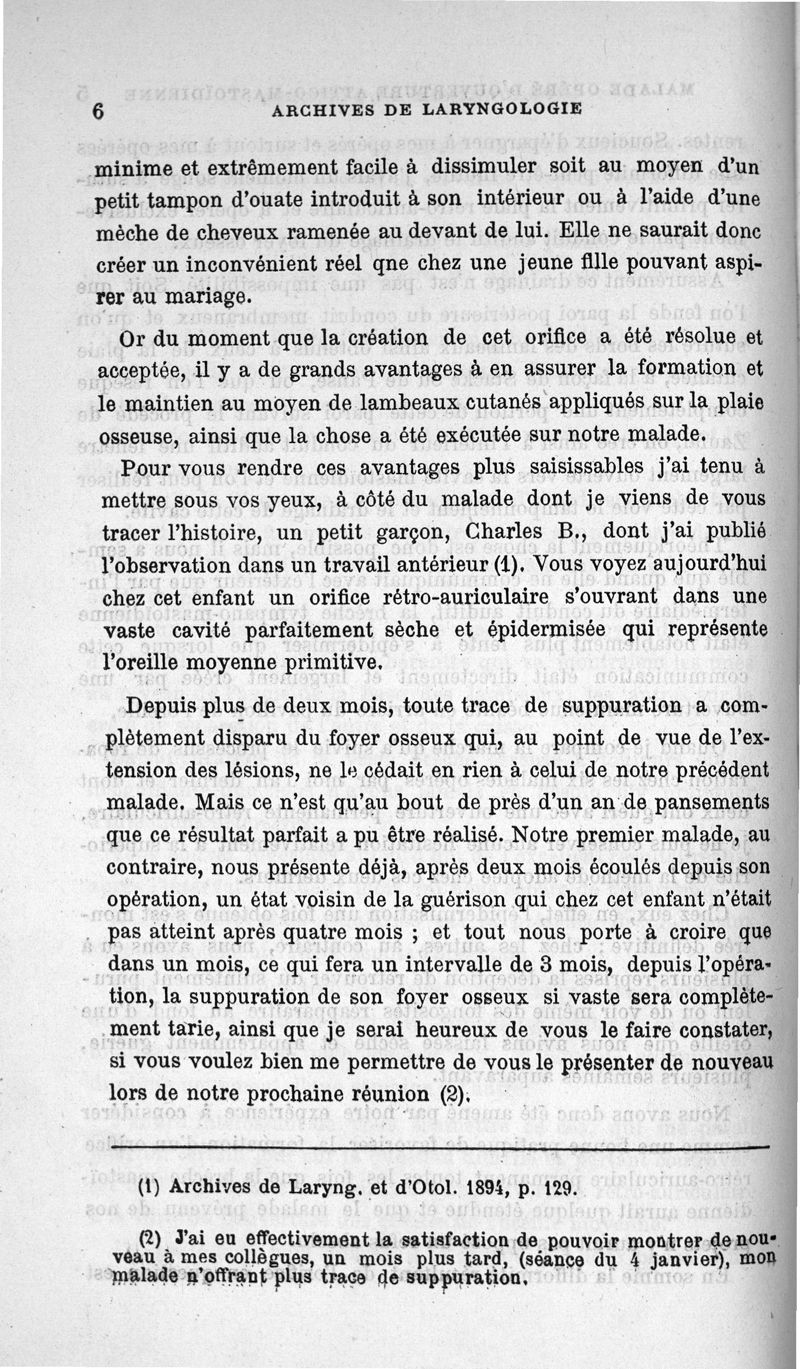 6 ARCHIVES DE LARYNGOLOGIE

minime et extrêmement facile à dissimuler soit au moyen d'un petit tampon d'ouate introduit à son intérieur ou à l'aide d'une mèche de cheveux ramenée au devant de lui. Elle ne saurait donc créer un inconvénient réel qne chez une jeune fille pouvant aspirer au mariage.

Or du moment que la création de cet orifice a été résolue et acceptée, il y a de grands avantages à en assurer la formation et le maintien au moyen de lambeaux cutanés appliqués sur la plaie osseuse, ainsi que la chose a été exécutée sur notre malade.

Pour vous rendre ces avantages plus saisissables j'ai tenu à mettre sous vos yeux, à côté du malade dont je viens de vous tracer l'histoire, un petit garçon, Charles B., dont j'ai publié l'observation dans un travail antérieur (1). Vous voyez aujourd'hui chez cet enfant un orifice rétro-auriculaire s'ouvrant dans une vaste cavité parfaitement sèche et épidermisée qui représente l'oreille moyenne primitive.

Depuis plus de deux mois, toute trace de suppuration a complètement disparu du foyer osseux qui, au point de vue de l'extension des lésions, ne le cédait en rien à celui de notre précédent malade. Mais ce n'est qu'au bout de près d'un an de pansements que ce résultat parfait a pu être réalisé. Notre premier malade, au contraire, nous présente déjà, après deux mois écoulés depuis son opération, un état voisin de la guérison qui chez cet enfant n'était pas atteint après quatre mois ; et tout nous porte à croire que dans un mois, ce qui fera un intervalle de 3 mois, depuis l'opération, la suppuration de son foyer osseux si vaste sera complètement tarie, ainsi que je serai heureux de vous le faire constater, si vous voulez bien me permettre de vous le présenter de nouveau lors de notre prochaine réunion (2).

(1) Archives de Laryng. et d'Otol. 1894, p. 129.

(2) J'ai eu effectivement la satisfaction de pouvoir montrer de nouveau à mes collègues, un mois plus tard, (séance du 4 janvier), mon malade n'offrant plus trace de suppuration.